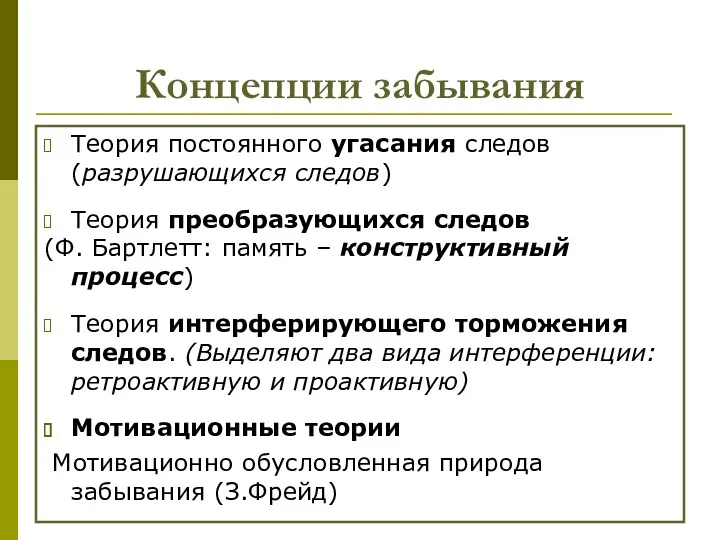 Концепции забывания

Теория постоянного угасания следов (разрушающихся следов)

Теория преобразующихся следов
(Ф. Бартлетт: память – конструктивный процесс)

Теория интерферирующего торможения следов. (Выделяют два вида интерференции: ретроактивную и проактивную)

Мотивационные теории
Мотивационно обусловленная природа забывания (З.Фрейд)